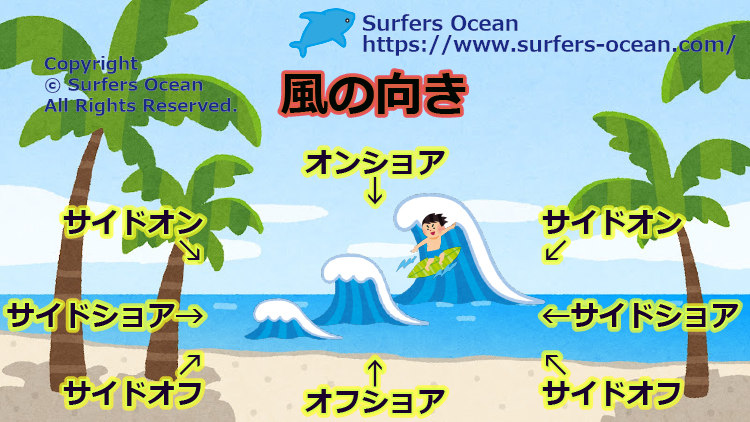 Surfers Ocean
https://www.surfers-ocean.com/

Copyright
© Surfers Ocean
All Rights Reserved.

風の向き

オンショア
↓

サイドオン
↘

サイドオン
↙

サイドショア→

←サイドショア

↗
サイドオフ

↑
オフショア

↖
サイドオフ